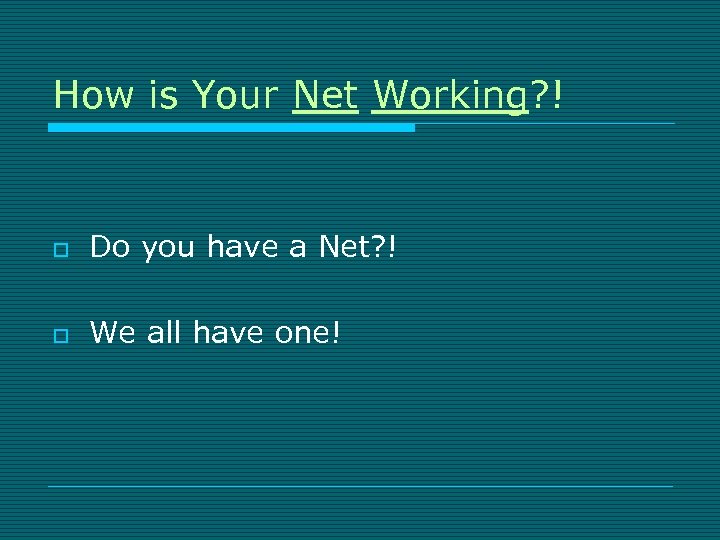 How is Your Net Working?!

Do you have a Net?!

We all have one!